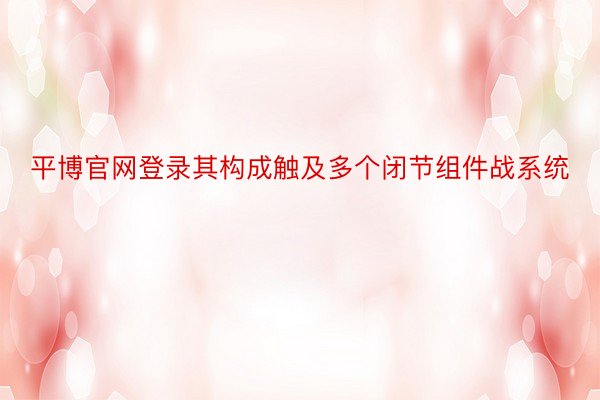 平博官网登录其构成触及多个闭节组件战系统